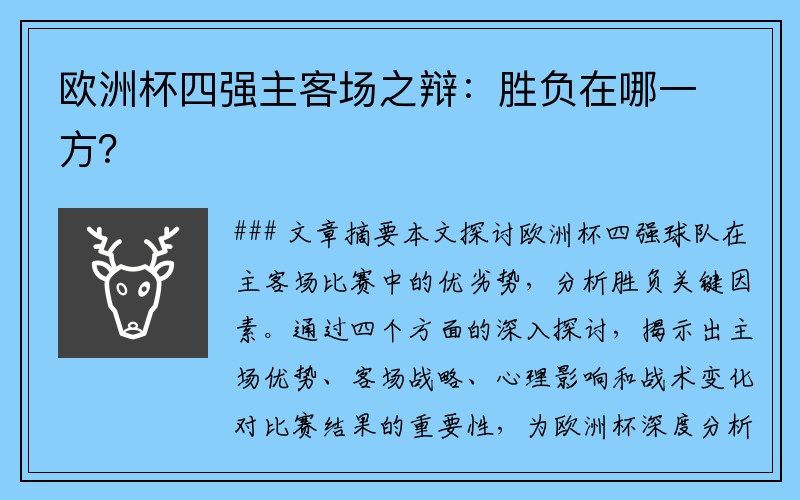 欧洲杯四强主客场之辩：胜负在哪一方？

### 文章摘要本文探讨欧洲杯四强球队在主客场比赛中的优劣势，分析胜负关键因素。通过四个方面的深入探讨，揭示出主场优势、客场战略、心理影响和战术变化对比赛结果的重要性，为欧洲杯深度分析